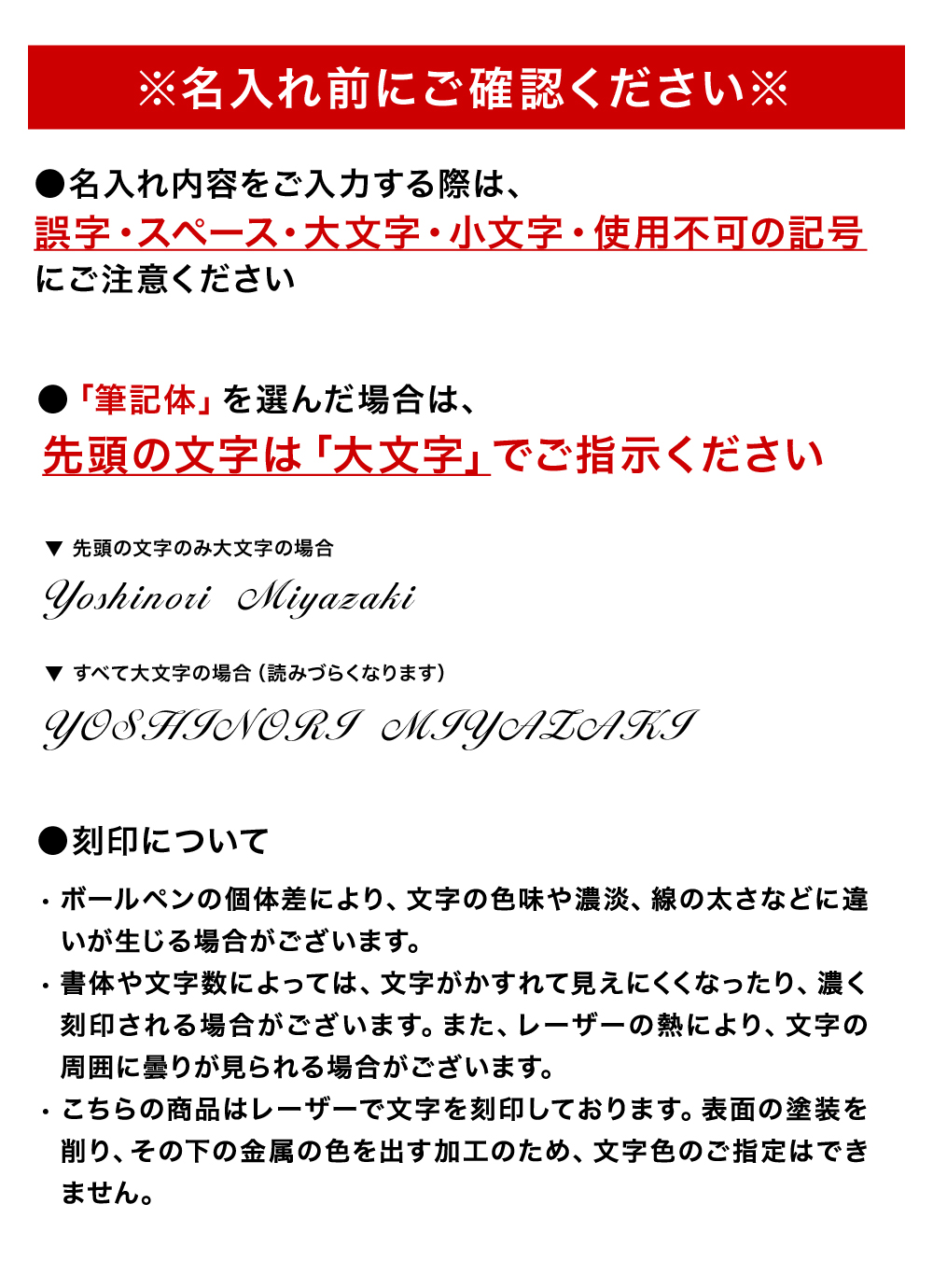 ※名入れ前にご確認ください※

●名入れ内容をご入力する際は、
誤字・スペース・大文字・小文字・使用不可の記号
にご注意ください

●「筆記体」を選んだ場合は、
先頭の文字は「大文字」でご指示ください

▼ 先頭の文字のみ大文字の場合
Yoshinori Miyazaki

▼ すべて大文字の場合（読みづらくなります）
YOSHINORI MIYAZAKI

●刻印について

・ボールペンの個体差により、文字の色味や濃淡、線の太さなどに違いが生じる場合がございます。
・書体や文字数によっては、文字がかすれて見えにくくなったり、濃く刻印される場合がございます。また、レーザーの熱により、文字の周囲に曇りが見られる場合がございます。
・こちらの商品はレーザーで文字を刻印しております。表面の塗装を削り、その下の金属の色を出す加工のため、文字色のご指定はできません。